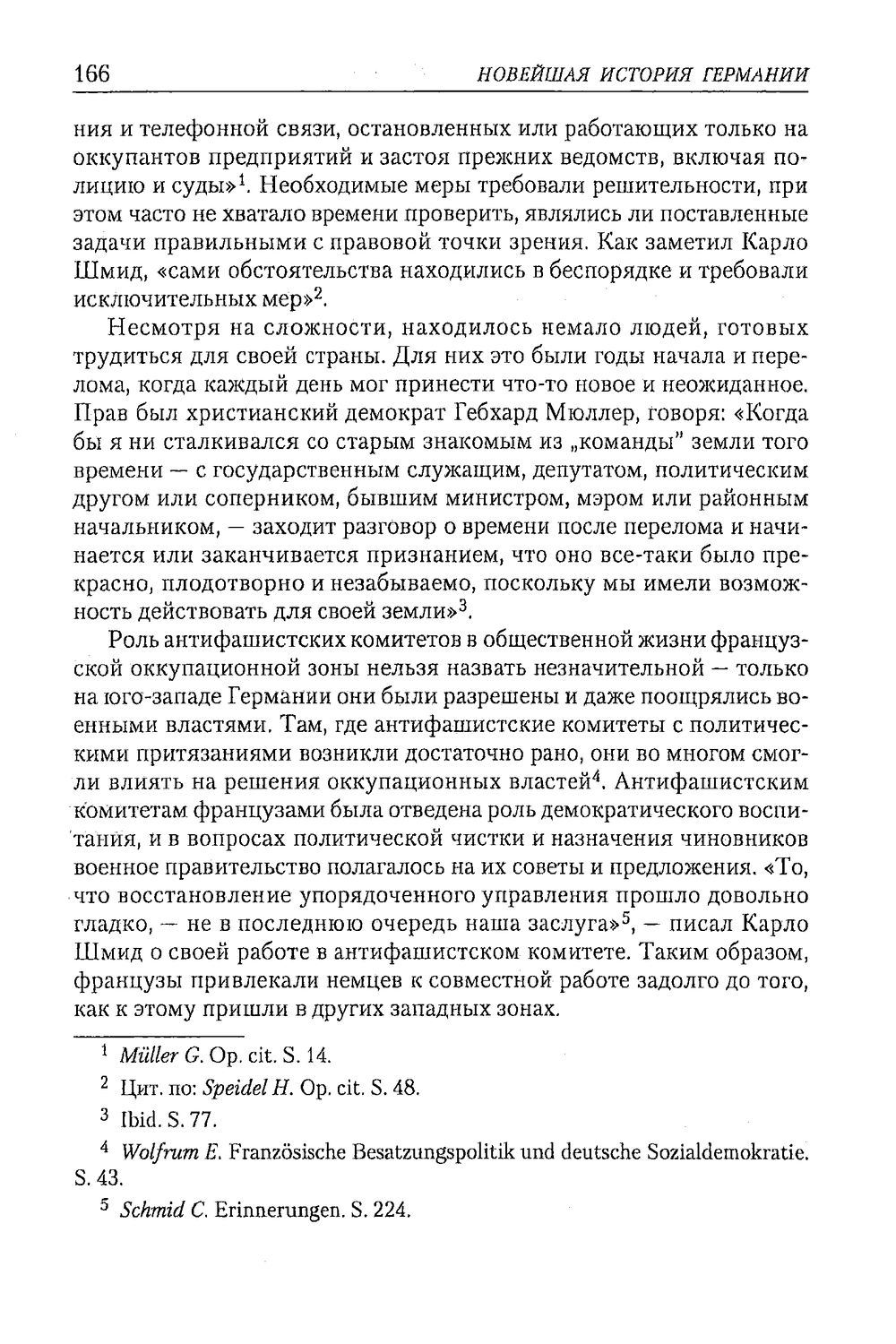 166 НОВЕЙШАЯ ИСТОРИЯ ГЕРМАНИИ

ния и телефонной связи, остановленных или работающих только на оккупантов предприятий и застоя прежних ведомств, включая полицию и суды»$^{1}$. Необходимые меры требовали решительности, при этом часто не хватало времени проверить, являлись ли поставленные задачи правильными с правовой точки зрения. Как заметил Карло Шмид, «сами обстоятельства находились в беспорядке и требовали исключительных мер»$^{2}$.

Несмотря на сложности, находилось немало людей, готовых трудиться для своей страны. Для них это были годы начала и перелома, когда каждый день мог принести что-то новое и неожиданное. Прав был христианский демократ Гебхард Мюллер, говоря: «Когда бы я ни сталкивался со старым знакомым из „команды" земли того времени — с государственным служащим, депутатом, политическим другом или соперником, бывшим министром, мэром или районным начальником, — заходит разговор о времени после перелома и начинается или заканчивается признанием, что оно все-таки было прекрасно, плодотворно и незабываемо, поскольку мы имели возможность действовать для своей земли»$^{3}$.

Роль антифашистских комитетов в общественной жизни французской оккупационной зоны нельзя назвать незначительной — только на юго-западе Германии они были разрешены и даже поощрялись военными властями. Там, где антифашистские комитеты с политическими притязаниями возникли достаточно рано, они во многом смогли влиять на решения оккупационных властей$^{4}$. Антифашистским комитетам французами была отведена роль демократического воспитания, и в вопросах политической чистки и назначения чиновников военное правительство полагалось на их советы и предложения. «То, что восстановление упорядоченного управления прошло довольно гладко, — не в последнюю очередь наша заслуга»$^{5}$, — писал Карло Шмид о своей работе в антифашистском комитете. Таким образом, французы привлекали немцев к совместной работе задолго до того, как к этому пришли в других западных зонах.

$^{1}$ Müller G. Op. cit. S. 14.

$^{2}$ Цит. по: Speidel H. Op. cit. S. 48.

$^{3}$ Ibid. S. 77.

$^{4}$ Wolfrum E. Französische Besatzungspolitik und deutsche Sozialdemokratie. S. 43.

$^{5}$ Schmid C. Erinnerungen. S. 224.